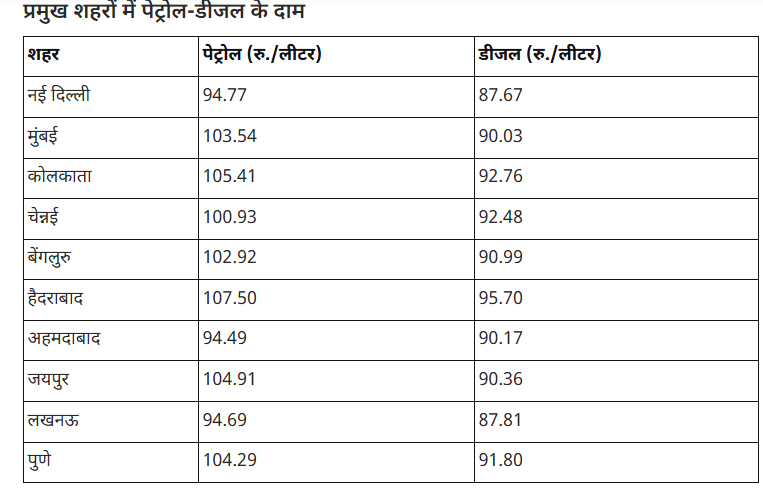 प्रमुख शहरों में पेट्रोल-डीजल के दाम

| शहर | पेट्रोल (रु./लीटर) | डीजल (रु./लीटर) |
|---|---|---|
| नई दिल्ली | 94.77 | 87.67 |
| मुंबई | 103.54 | 90.03 |
| कोलकाता | 105.41 | 92.76 |
| चेन्नई | 100.93 | 92.48 |
| बेंगलुरु | 102.92 | 90.99 |
| हैदराबाद | 107.50 | 95.70 |
| अहमदाबाद | 94.49 | 90.17 |
| जयपुर | 104.91 | 90.36 |
| लखनऊ | 94.69 | 87.81 |
| पुणे | 104.29 | 91.80 |